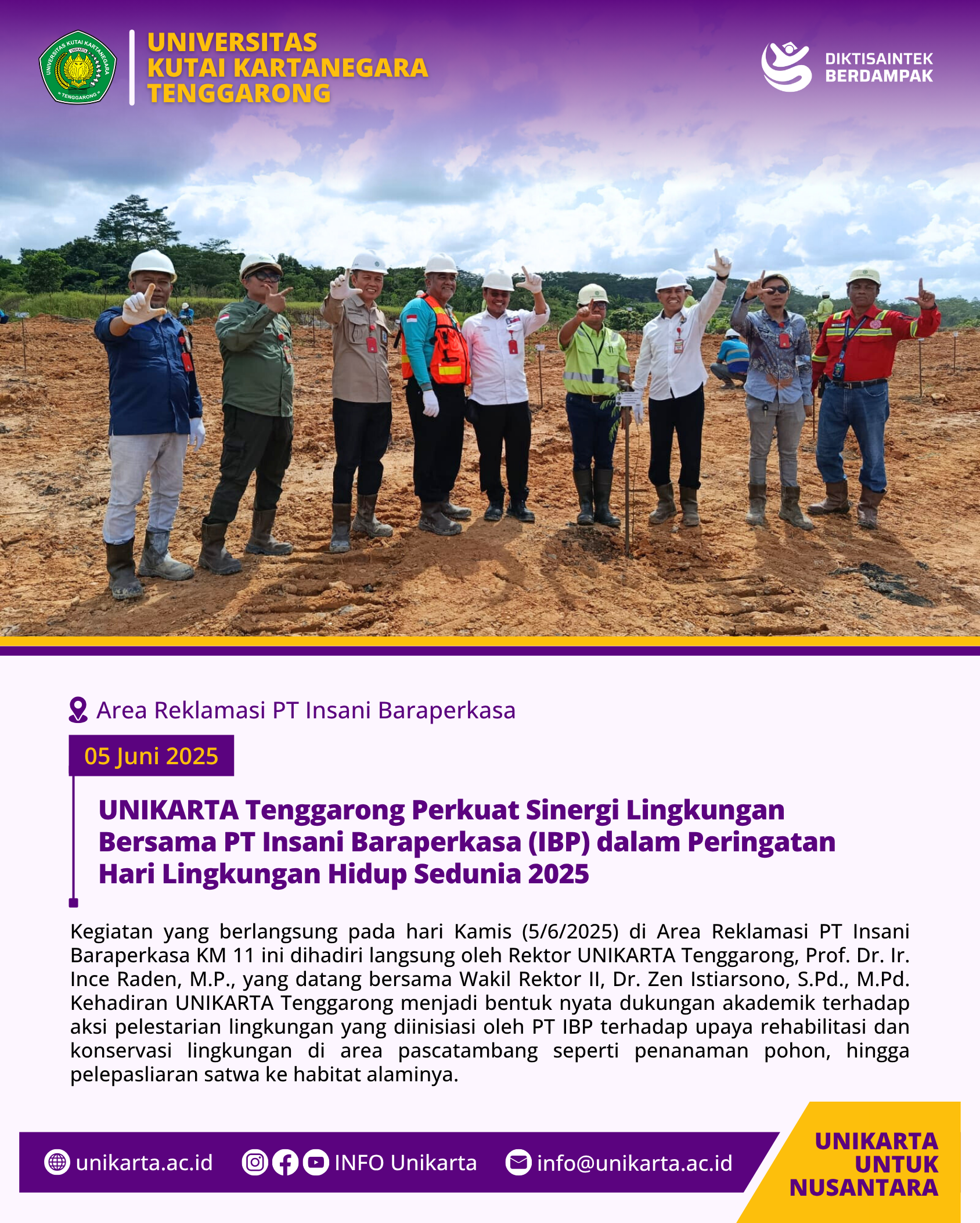 UNIVERSITAS
KUTAI KARTANEGARA
TENGGARONG

DIKTISAINTEK
BERDAMPAK

Area Reklamasi PT Insani Baraperkasa

05 Juni 2025

UNIKARTA Tenggarong Perkuat Sinergi Lingkungan Bersama PT Insani Baraperkasa (IBP) dalam Peringatan Hari Lingkungan Hidup Sedunia 2025

Kegiatan yang berlangsung pada hari Kamis (5/6/2025) di Area Reklamasi PT Insani Baraperkasa KM 11 ini dihadiri langsung oleh Rektor UNIKARTA Tenggarong, Prof. Dr. Ir. Ince Raden, M.P., yang datang bersama Wakil Rektor II, Dr. Zen Istiarsono, S.Pd., M.Pd. Kehadiran UNIKARTA Tenggarong menjadi bentuk nyata dukungan akademik terhadap aksi pelestarian lingkungan yang diinisiasi oleh PT IBP terhadap upaya rehabilitasi dan konservasi lingkungan di area pascatambang seperti penanaman pohon, hingga pelepasliaran satwa ke habitat alaminya.

unikarta.ac.id

INFO Unikarta

info@unikarta.ac.id

UNIKARTA
UNTUK
NUSANTARA